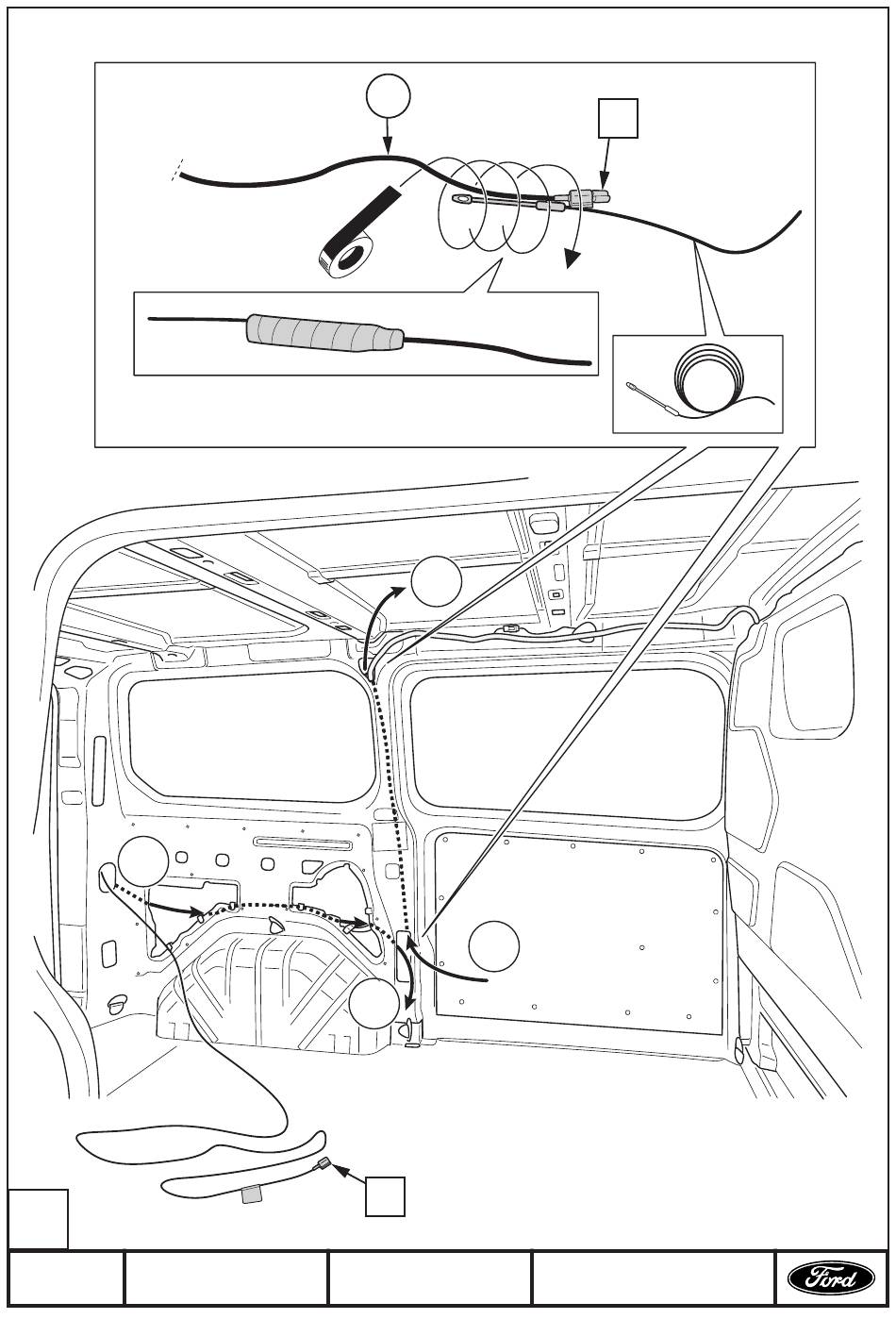 Ford